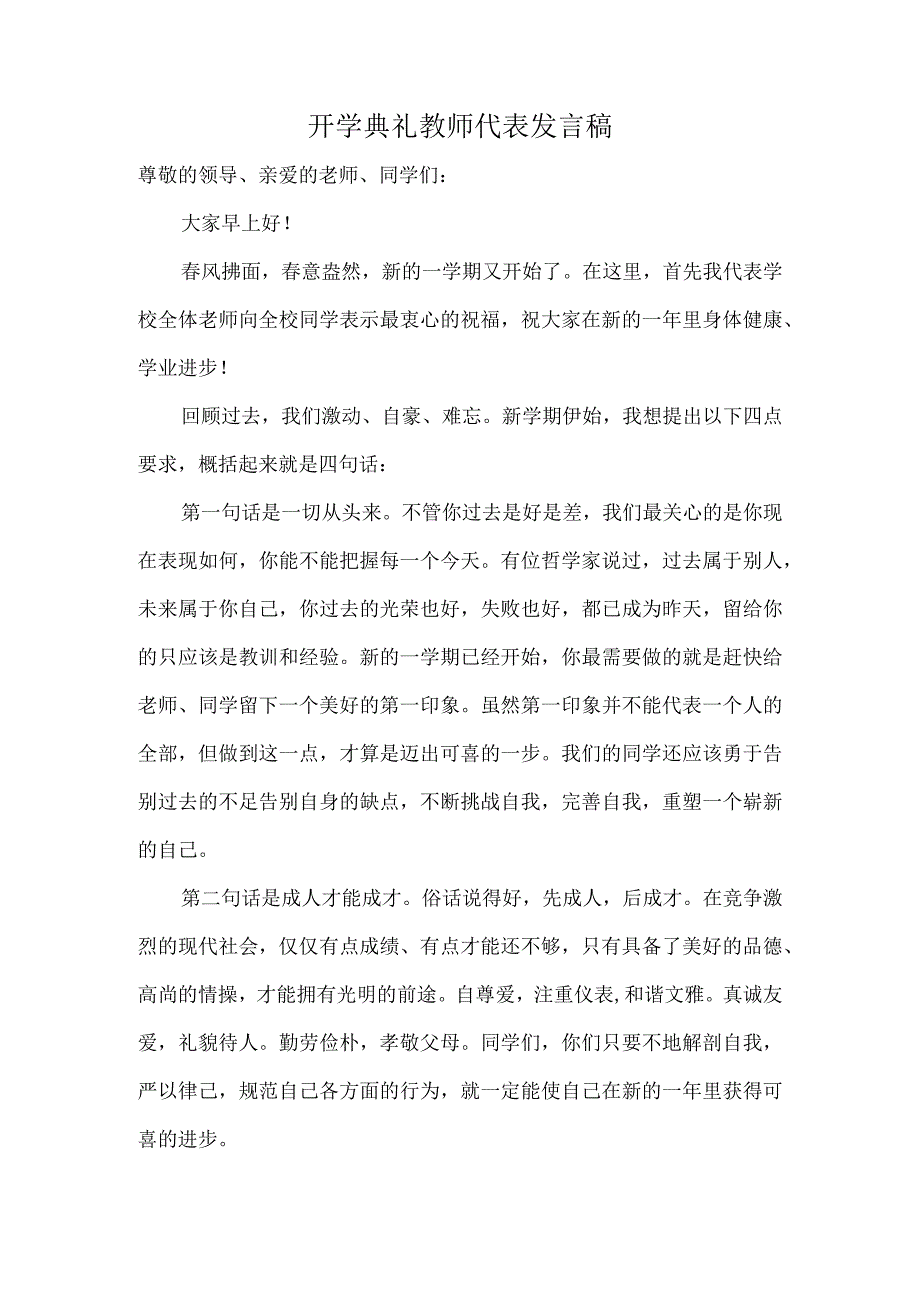 开学典礼教师代表发言稿

尊敬的领导、亲爱的老师、同学们：

大家早上好！

春风拂面，春意盎然，新的一学期又开始了。在这里，首先我代表学校全体老师向全校同学表示最衷心的祝福，祝大家在新的一年里身体健康、学业进步！

回顾过去，我们激动、自豪、难忘。新学期伊始，我想提出以下四点要求，概括起来就是四句话：

第一句话是一切从头来。不管你过去是好是差，我们最关心的是你现在表现如何，你能不能把握每一个今天。有位哲学家说过，过去属于别人，未来属于你自己，你过去的光荣也好，失败也好，都已成为昨天，留给你的只应该是教训和经验。新的一学期已经开始，你最需要做的就是赶快给老师、同学留下一个美好的第一印象。虽然第一印象并不能代表一个人的全部，但做到这一点，才算是迈出可喜的一步。我们的同学还应该勇于告别过去的不足告别自身的缺点，不断挑战自我，完善自我，重塑一个崭新的自己。

第二句话是成人才能成才。俗话说得好，先成人，后成才。在竞争激烈的现代社会，仅仅有点成绩、有点才能还不够，只有具备了美好的品德、高尚的情操，才能拥有光明的前途。自尊爱，注重仪表,和谐文雅。真诚友爱，礼貌待人。勤劳俭朴，孝敬父母。同学们，你们只要不地解剖自我，严以律己，规范自己各方面的行为，就一定能使自己在新的一年里获得可喜的进步。